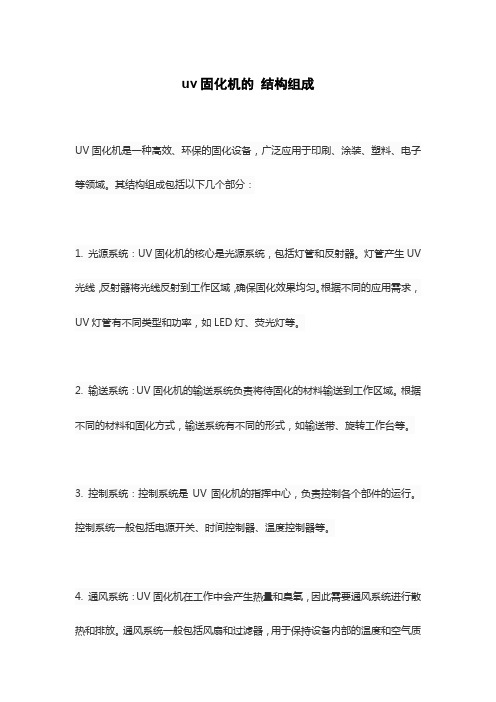 uv 固化机的 结构组成

UV 固化机是一种高效、环保的固化设备，广泛应用于印刷、涂装、塑料、电子等领域。其结构组成包括以下几个部分：

1. 光源系统：UV 固化机的核心是光源系统，包括灯管和反射器。灯管产生 UV 光线，反射器将光线反射到工作区域，确保固化效果均匀。根据不同的应用需求，UV 灯管有不同类型和功率，如 LED 灯、荧光灯等。

2. 输送系统：UV 固化机的输送系统负责将待固化的材料输送到工作区域。根据不同的材料和固化方式，输送系统有不同的形式，如输送带、旋转工作台等。

3. 控制系统：控制系统是 UV 固化机的指挥中心，负责控制各个部件的运行。控制系统一般包括电源开关、时间控制器、温度控制器等。

4. 通风系统：UV 固化机在工作中会产生热量和臭氧，因此需要通风系统进行散热和排放。通风系统一般包括风扇和过滤器，用于保持设备内部的温度和空气质